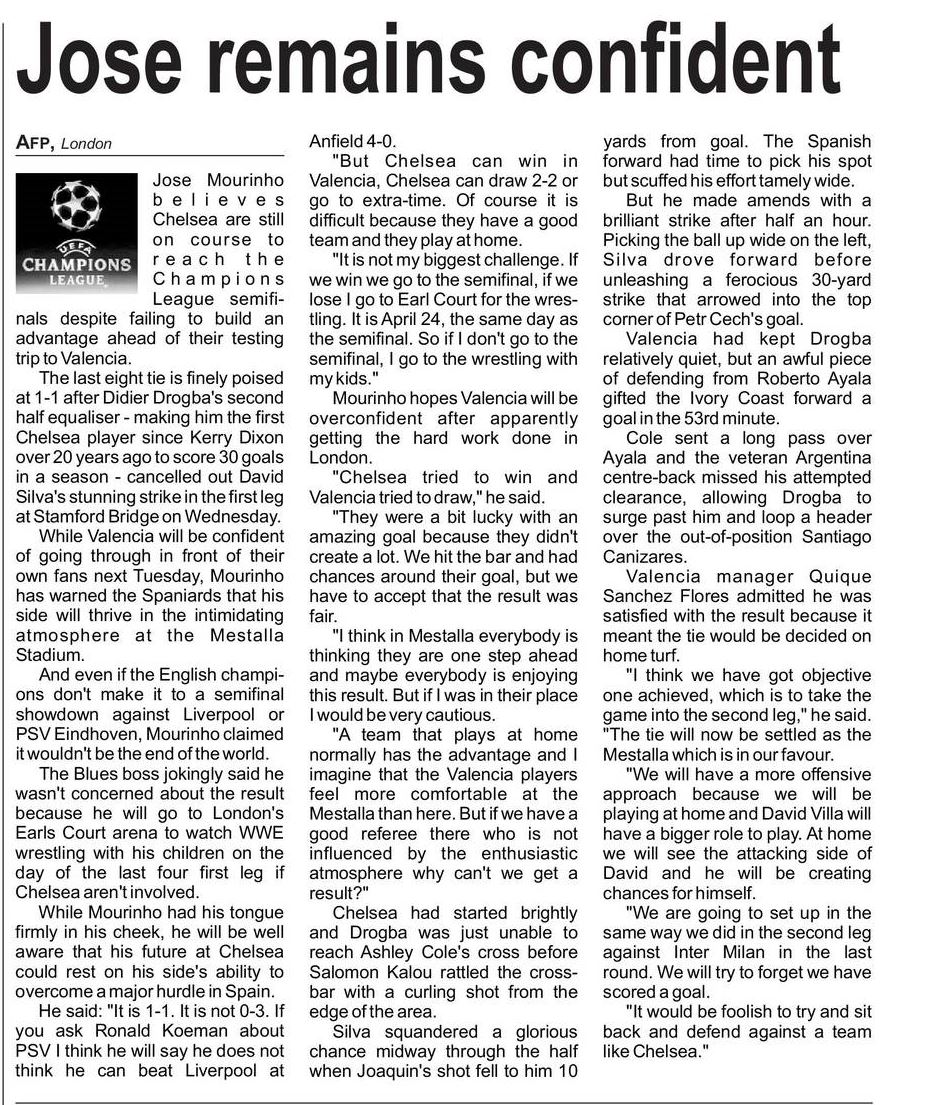 Jose remains confident

AFP, London

UEFA CHAMPIONS LEAGUE

Jose Mourinho believes Chelsea are still on course to reach the Champions League semifinals despite failing to build an advantage ahead of their testing trip to Valencia.

The last eight tie is finely poised at 1-1 after Didier Drogba's second half equaliser - making him the first Chelsea player since Kerry Dixon over 20 years ago to score 30 goals in a season - cancelled out David Silva's stunning strike in the first leg at Stamford Bridge on Wednesday.

While Valencia will be confident of going through in front of their own fans next Tuesday, Mourinho has warned the Spaniards that his side will thrive in the intimidating atmosphere at the Mestalla Stadium.

And even if the English champions don't make it to a semifinal showdown against Liverpool or PSV Eindhoven, Mourinho claimed it wouldn't be the end of the world.

The Blues boss jokingly said he wasn't concerned about the result because he will go to London's Earls Court arena to watch WWE wrestling with his children on the day of the last four first leg if Chelsea aren't involved.

While Mourinho had his tongue firmly in his cheek, he will be well aware that his future at Chelsea could rest on his side's ability to overcome a major hurdle in Spain.

He said: "It is 1-1. It is not 0-3. If you ask Ronald Koeman about PSV I think he will say he does not think he can beat Liverpool at Anfield 4-0.

"But Chelsea can win in Valencia, Chelsea can draw 2-2 or go to extra-time. Of course it is difficult because they have a good team and they play at home.

"It is not my biggest challenge. If we win we go to the semifinal, if we lose I go to Earl Court for the wrestling. It is April 24, the same day as the semifinal. So if I don't go to the semifinal, I go to the wrestling with my kids."

Mourinho hopes Valencia will be overconfident after apparently getting the hard work done in London.

"Chelsea tried to win and Valencia tried to draw," he said.

"They were a bit lucky with an amazing goal because they didn't create a lot. We hit the bar and had chances around their goal, but we have to accept that the result was fair.

"I think in Mestalla everybody is thinking they are one step ahead and maybe everybody is enjoying this result. But if I was in their place I would be very cautious.

"A team that plays at home normally has the advantage and I imagine that the Valencia players feel more comfortable at the Mestalla than here. But if we have a good referee there who is not influenced by the enthusiastic atmosphere why can't we get a result?"

Chelsea had started brightly and Drogba was just unable to reach Ashley Cole's cross before Salomon Kalou rattled the crossbar with a curling shot from the edge of the area.

Silva squandered a glorious chance midway through the half when Joaquin's shot fell to him 10 yards from goal. The Spanish forward had time to pick his spot but scuffed his effort tamely wide.

But he made amends with a brilliant strike after half an hour. Picking the ball up wide on the left, Silva drove forward before unleashing a ferocious 30-yard strike that arrowed into the top corner of Petr Cech's goal.

Valencia had kept Drogba relatively quiet, but an awful piece of defending from Roberto Ayala gifted the Ivory Coast forward a goal in the 53rd minute.

Cole sent a long pass over Ayala and the veteran Argentina centre-back missed his attempted clearance, allowing Drogba to surge past him and loop a header over the out-of-position Santiago Canizares.

Valencia manager Quique Sanchez Flores admitted he was satisfied with the result because it meant the tie would be decided on home turf.

"I think we have got objective one achieved, which is to take the game into the second leg," he said. "The tie will now be settled as the Mestalla which is in our favour.

"We will have a more offensive approach because we will be playing at home and David Villa will have a bigger role to play. At home we will see the attacking side of David and he will be creating chances for himself.

"We are going to set up in the same way we did in the second leg against Inter Milan in the last round. We will try to forget we have scored a goal.

"It would be foolish to try and sit back and defend against a team like Chelsea."